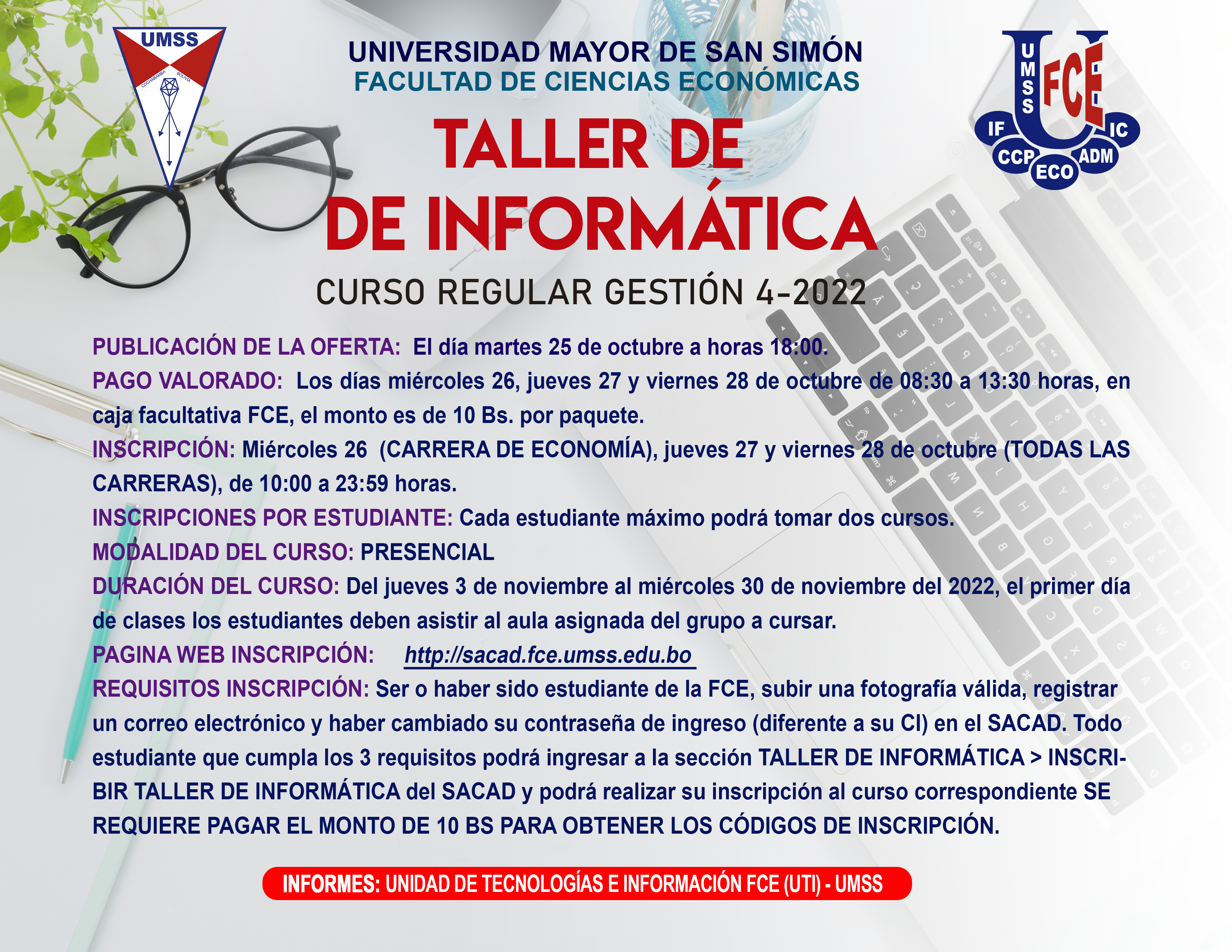 UMSS
COCHABAMBA BOLIVIA

UNIVERSIDAD MAYOR DE SAN SIMÓN
FACULTAD DE CIENCIAS ECONÓMICAS

UMSS FCE IF IC CCP ADM ECO

TALLER DE
DE INFORMÁTICA

CURSO REGULAR GESTIÓN 4-2022

PUBLICACIÓN DE LA OFERTA: El día martes 25 de octubre a horas 18:00.

PAGO VALORADO: Los días miércoles 26, jueves 27 y viernes 28 de octubre de 08:30 a 13:30 horas, en caja facultativa FCE, el monto es de 10 Bs. por paquete.

INSCRIPCIÓN: Miércoles 26 (CARRERA DE ECONOMÍA), jueves 27 y viernes 28 de octubre (TODAS LAS CARRERAS), de 10:00 a 23:59 horas.

INSCRIPCIONES POR ESTUDIANTE: Cada estudiante máximo podrá tomar dos cursos.

MODALIDAD DEL CURSO: PRESENCIAL

DURACIÓN DEL CURSO: Del jueves 3 de noviembre al miércoles 30 de noviembre del 2022, el primer día de clases los estudiantes deben asistir al aula asignada del grupo a cursar.

PAGINA WEB INSCRIPCIÓN: http://sacad.fce.umss.edu.bo

REQUISITOS INSCRIPCIÓN: Ser o haber sido estudiante de la FCE, subir una fotografía válida, registrar un correo electrónico y haber cambiado su contraseña de ingreso (diferente a su CI) en el SACAD. Todo estudiante que cumpla los 3 requisitos podrá ingresar a la sección TALLER DE INFORMÁTICA > INSCRIBIR TALLER DE INFORMÁTICA del SACAD y podrá realizar su inscripción al curso correspondiente SE REQUIERE PAGAR EL MONTO DE 10 BS PARA OBTENER LOS CÓDIGOS DE INSCRIPCIÓN.

INFORMES: UNIDAD DE TECNOLOGÍAS E INFORMACIÓN FCE (UTI) - UMSS